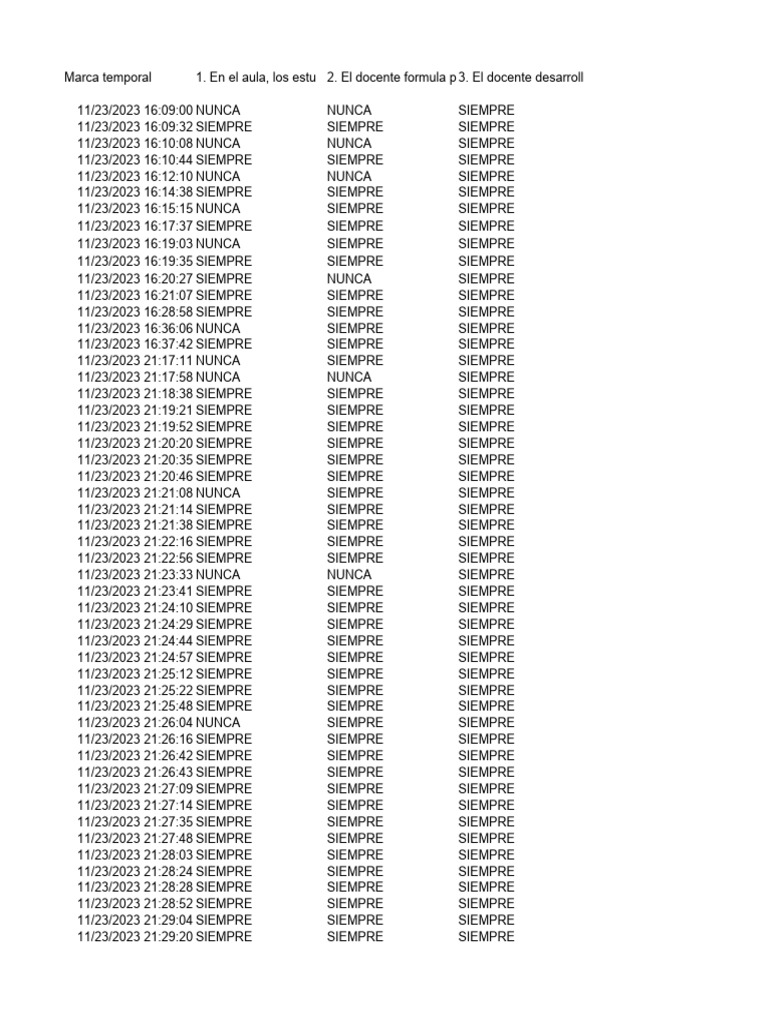 | Marca temporal | 1. En el aula, los estu | 2. El docente formula p | 3. El docente desarroll |
|---|---|---|---|
| 11/23/2023 16:09:00 | NUNCA | NUNCA | SIEMPRE |
| 11/23/2023 16:09:32 | SIEMPRE | SIEMPRE | SIEMPRE |
| 11/23/2023 16:10:08 | NUNCA | NUNCA | SIEMPRE |
| 11/23/2023 16:10:44 | SIEMPRE | SIEMPRE | SIEMPRE |
| 11/23/2023 16:12:10 | NUNCA | NUNCA | SIEMPRE |
| 11/23/2023 16:14:38 | SIEMPRE | SIEMPRE | SIEMPRE |
| 11/23/2023 16:15:15 | NUNCA | SIEMPRE | SIEMPRE |
| 11/23/2023 16:17:37 | SIEMPRE | SIEMPRE | SIEMPRE |
| 11/23/2023 16:19:03 | NUNCA | SIEMPRE | SIEMPRE |
| 11/23/2023 16:19:35 | SIEMPRE | SIEMPRE | SIEMPRE |
| 11/23/2023 16:20:27 | SIEMPRE | NUNCA | SIEMPRE |
| 11/23/2023 16:21:07 | SIEMPRE | SIEMPRE | SIEMPRE |
| 11/23/2023 16:28:58 | SIEMPRE | SIEMPRE | SIEMPRE |
| 11/23/2023 16:36:06 | NUNCA | SIEMPRE | SIEMPRE |
| 11/23/2023 16:37:42 | SIEMPRE | SIEMPRE | SIEMPRE |
| 11/23/2023 21:17:11 | NUNCA | SIEMPRE | SIEMPRE |
| 11/23/2023 21:17:58 | NUNCA | NUNCA | SIEMPRE |
| 11/23/2023 21:18:38 | SIEMPRE | SIEMPRE | SIEMPRE |
| 11/23/2023 21:19:21 | SIEMPRE | SIEMPRE | SIEMPRE |
| 11/23/2023 21:19:52 | SIEMPRE | SIEMPRE | SIEMPRE |
| 11/23/2023 21:20:20 | SIEMPRE | SIEMPRE | SIEMPRE |
| 11/23/2023 21:20:35 | SIEMPRE | SIEMPRE | SIEMPRE |
| 11/23/2023 21:20:46 | SIEMPRE | SIEMPRE | SIEMPRE |
| 11/23/2023 21:21:08 | NUNCA | SIEMPRE | SIEMPRE |
| 11/23/2023 21:21:14 | SIEMPRE | SIEMPRE | SIEMPRE |
| 11/23/2023 21:21:38 | SIEMPRE | SIEMPRE | SIEMPRE |
| 11/23/2023 21:22:16 | SIEMPRE | SIEMPRE | SIEMPRE |
| 11/23/2023 21:22:56 | SIEMPRE | SIEMPRE | SIEMPRE |
| 11/23/2023 21:23:33 | NUNCA | NUNCA | SIEMPRE |
| 11/23/2023 21:23:41 | SIEMPRE | SIEMPRE | SIEMPRE |
| 11/23/2023 21:24:10 | SIEMPRE | SIEMPRE | SIEMPRE |
| 11/23/2023 21:24:29 | SIEMPRE | SIEMPRE | SIEMPRE |
| 11/23/2023 21:24:44 | SIEMPRE | SIEMPRE | SIEMPRE |
| 11/23/2023 21:24:57 | SIEMPRE | SIEMPRE | SIEMPRE |
| 11/23/2023 21:25:12 | SIEMPRE | SIEMPRE | SIEMPRE |
| 11/23/2023 21:25:22 | SIEMPRE | SIEMPRE | SIEMPRE |
| 11/23/2023 21:25:48 | SIEMPRE | SIEMPRE | SIEMPRE |
| 11/23/2023 21:26:04 | NUNCA | SIEMPRE | SIEMPRE |
| 11/23/2023 21:26:16 | SIEMPRE | SIEMPRE | SIEMPRE |
| 11/23/2023 21:26:42 | SIEMPRE | SIEMPRE | SIEMPRE |
| 11/23/2023 21:26:43 | SIEMPRE | SIEMPRE | SIEMPRE |
| 11/23/2023 21:27:09 | SIEMPRE | SIEMPRE | SIEMPRE |
| 11/23/2023 21:27:14 | SIEMPRE | SIEMPRE | SIEMPRE |
| 11/23/2023 21:27:35 | SIEMPRE | SIEMPRE | SIEMPRE |
| 11/23/2023 21:27:48 | SIEMPRE | SIEMPRE | SIEMPRE |
| 11/23/2023 21:28:03 | SIEMPRE | SIEMPRE | SIEMPRE |
| 11/23/2023 21:28:24 | SIEMPRE | SIEMPRE | SIEMPRE |
| 11/23/2023 21:28:28 | SIEMPRE | SIEMPRE | SIEMPRE |
| 11/23/2023 21:28:52 | SIEMPRE | SIEMPRE | SIEMPRE |
| 11/23/2023 21:29:04 | SIEMPRE | SIEMPRE | SIEMPRE |
| 11/23/2023 21:29:20 | SIEMPRE | SIEMPRE | SIEMPRE |